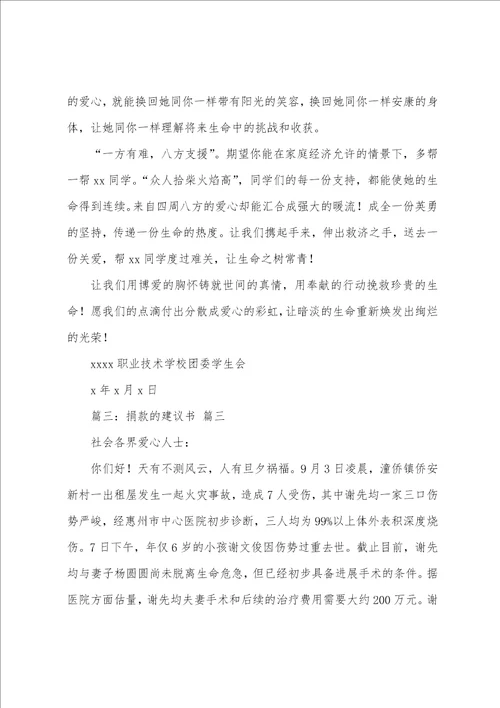 的爱心，就能换回她同你一样带有阳光的笑容，换回她同你一样安康的身体，让她同你一样理解将来生命中的挑战和收获。

“一方有难，八方支援”。期望你能在家庭经济允许的情景下，多帮一帮 xx 同学。“众人拾柴火焰高”，同学们的每一份支持，都能使她的生命得到连续。来自四周八方的爱心却能汇合成强大的暖流！成全一份英勇的坚持，传递一份生命的热度。让我们携起手来，伸出救济之手，送去一份关爱，帮 xx 同学度过难关，让生命之树常青！

让我们用博爱的胸怀铸就世间的真情，用奉献的行动挽救珍贵的生命！愿我们的点滴付出分散成爱心的彩虹，让暗淡的生命重新焕发出绚烂的光荣！

xxxx 职业技术学校团委学生会

x 年 x 月 x 日

篇三：捐款的建议书 篇三

社会各界爱心人士：

你们好！天有不测风云，人有旦夕祸福。9 月 3 日凌晨，潼侨镇侨安新村一出租屋发生一起火灾事故，造成 7 人受伤，其中谢先均一家三口伤势严峻，经惠州市中心医院初步诊断，三人均为 99%以上体外表积深度烧伤。7 日下午，年仅 6 岁的小孩谢文俊因伤势过重去世。截止目前，谢先均与妻子杨圆圆尚未脱离生命危急，但已经初步具备进展手术的条件。据医院方面估量，谢先均夫妻手术和后续的治疗费用需要大约 200 万元。谢